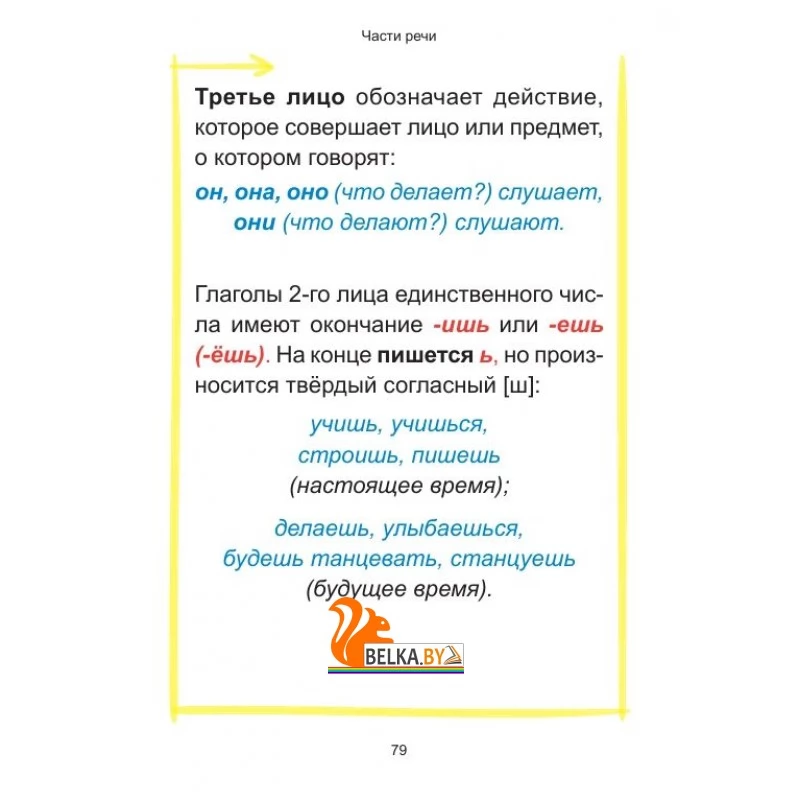 Части речи

Третье лицо обозначает действие, которое совершает лицо или предмет, о котором говорят:

он, она, оно (что делает?) слушает, они (что делают?) слушают.

Глаголы 2-го лица единственного числа имеют окончание -ишь или -ешь (-ёшь). На конце пишется ь, но произносится твёрдый согласный [ш]:

учишь, учишься, строишь, пишешь (настоящее время);

делаешь, улыбаешься, будешь танцевать, станцуешь (будущее время).

BELKA.BY

79